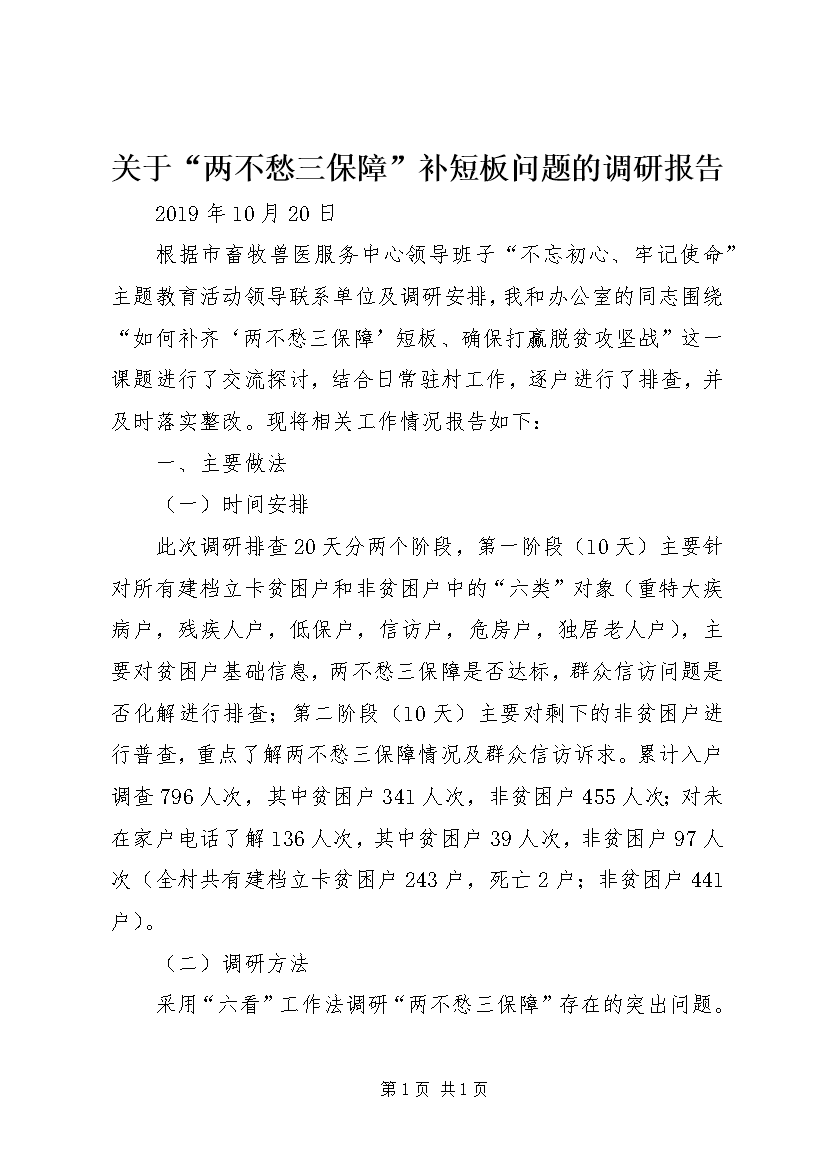 关于“两不愁三保障”补短板问题的调研报告

2019年10月20日

根据市畜牧兽医服务中心领导班子“不忘初心、牢记使命”主题教育活动领导联系单位及调研安排，我和办公室的同志围绕“如何补齐‘两不愁三保障’短板、确保打赢脱贫攻坚战”这一课题进行了交流探讨，结合日常驻村工作，逐户进行了排查，并及时落实整改。现将相关工作情况报告如下：

一、主要做法

（一）时间安排

此次调研排查20天分两个阶段，第一阶段（10天）主要针对所有建档立卡贫困户和非贫困户中的“六类”对象（重特大疾病户，残疾人户，低保户，信访户，危房户，独居老人户），主要对贫困户基础信息，两不愁三保障是否达标，群众信访问题是否化解进行排查；第二阶段（10天）主要对剩下的非贫困户进行普查，重点了解两不愁三保障情况及群众信访诉求。累计入户调查796人次，其中贫困户341人次，非贫困户455人次；对未在家户电话了解136人次，其中贫困户39人次，非贫困户97人次（全村共有建档立卡贫困户243户，死亡2户；非贫困户441户）。

（二）调研方法

采用“六看”工作法调研“两不愁三保障”存在的突出问题。

第1页 共1页